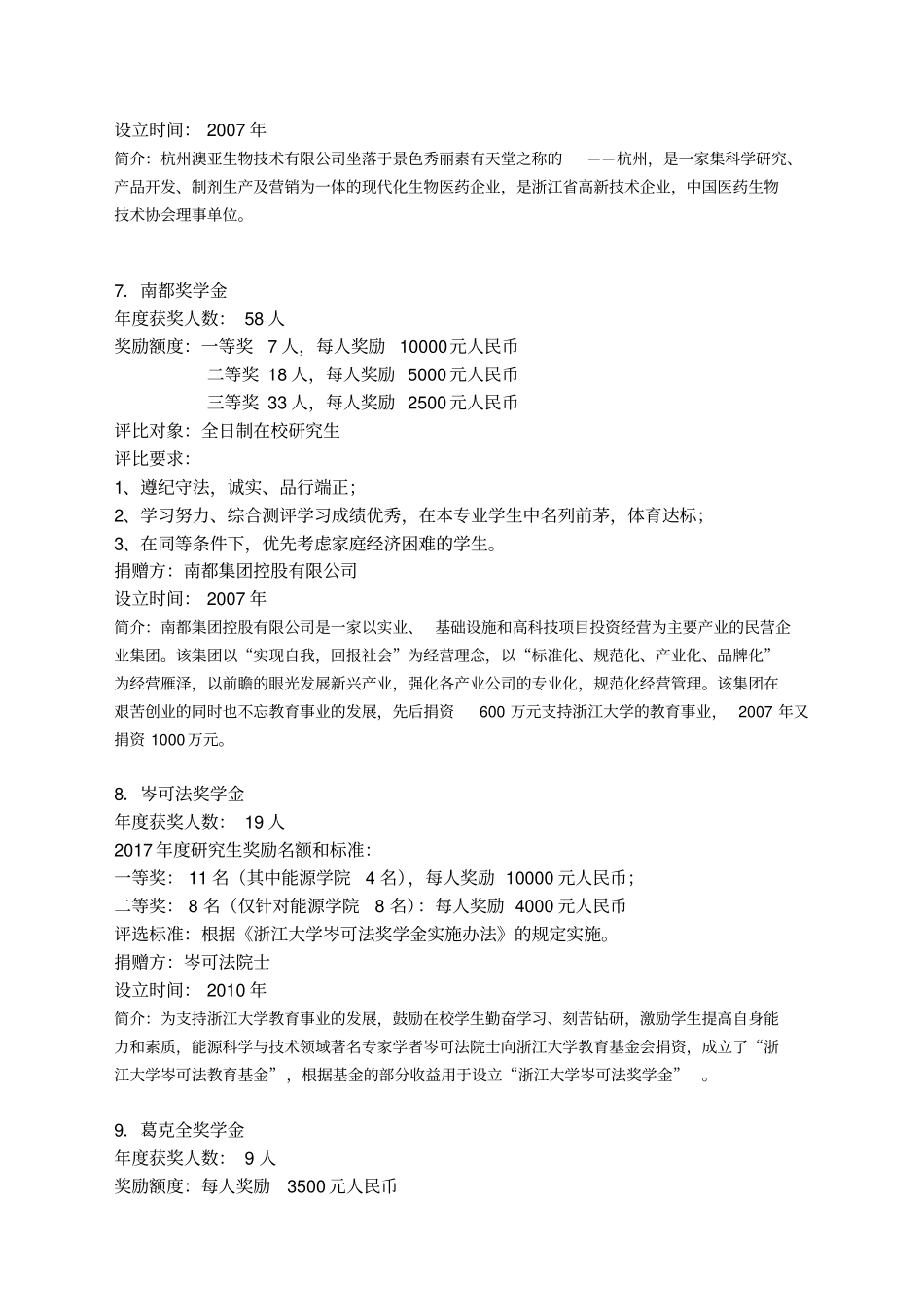 设立时间： 2007 年

简介：杭州澳亚生物技术有限公司坐落于景色秀丽素有天堂之称的 ——杭州，是一家集科学研究、产品开发、制剂生产及营销为一体的现代化生物医药企业，是浙江省高新技术企业，中国医药生物技术协会理事单位。

7. 南都奖学金
年度获奖人数： 58 人
奖励额度：一等奖 7 人，每人奖励 10000 元人民币
二等奖 18 人，每人奖励 5000 元人民币
三等奖 33 人，每人奖励 2500 元人民币
评比对象：全日制在校研究生
评比要求：
1、遵纪守法，诚实、品行端正；
2、学习努力、综合测评学习成绩优秀，在本专业学生中名列前茅，体育达标；
3、在同等条件下，优先考虑家庭经济困难的学生。
捐赠方：南都集团控股有限公司
设立时间： 2007 年
简介：南都集团控股有限公司是一家以实业、 基础设施和高科技项目投资经营为主要产业的民营企业集团。该集团以“实现自我，回报社会”为经营理念，以“标准化、规范化、产业化、品牌化”为经营雁泽，以前瞻的眼光发展新兴产业，强化各产业公司的专业化，规范化经营管理。该集团在艰苦创业的同时也不忘教育事业的发展，先后捐资 600 万元支持浙江大学的教育事业， 2007 年又捐资 1000 万元。

8. 岑可法奖学金
年度获奖人数： 19 人
2017 年度研究生奖励名额和标准：
一等奖： 11 名（其中能源学院 4 名），每人奖励 10000 元人民币；
二等奖： 8 名（仅针对能源学院 8 名）：每人奖励 4000 元人民币
评选标准：根据《浙江大学岑可法奖学金实施办法》的规定实施。
捐赠方：岑可法院士
设立时间： 2010 年
简介：为支持浙江大学教育事业的发展，鼓励在校学生勤奋学习、刻苦钻研，激励学生提高自身能力和素质，能源科学与技术领域著名专家学者岑可法院士向浙江大学教育基金会捐资，成立了“浙江大学岑可法教育基金”，根据基金的部分收益用于设立“浙江大学岑可法奖学金” 。

9. 葛克全奖学金
年度获奖人数： 9 人
奖励额度：每人奖励 3500 元人民币